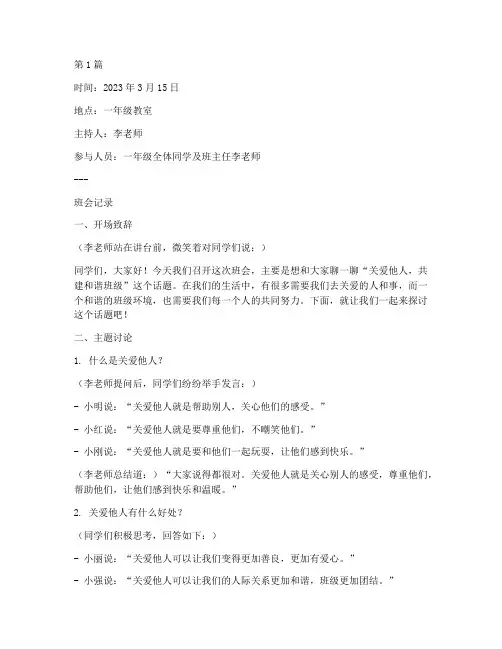 第 1 篇

时间：2023 年 3 月 15 日

地点：一年级教室

主持人：李老师

参与人员：一年级全体同学及班主任李老师

---

班会记录

一、开场致辞

（李老师站在讲台前，微笑着对同学们说：）

同学们，大家好！今天我们召开这次班会，主要是想和大家聊一聊“关爱他人，共建和谐班级”这个话题。在我们的生活中，有很多需要我们去关爱的人和事，而一个和谐的班级环境，也需要我们每一个人的共同努力。下面，就让我们一起来探讨这个话题吧！

二、主题讨论

1. 什么是关爱他人？

（李老师提问后，同学们纷纷举手发言：）

- 小明说：“关爱他人就是帮助别人，关心他们的感受。”

- 小红说：“关爱他人就是要尊重他们，不嘲笑他们。”

- 小刚说：“关爱他人就是要和他们一起玩耍，让他们感到快乐。”

（李老师总结道：）“大家说得都很对。关爱他人就是关心别人的感受，尊重他们，帮助他们，让他们感到快乐和温暖。”

2. 关爱他人有什么好处？

（同学们积极思考，回答如下：）

- 小丽说：“关爱他人可以让我们变得更加善良，更加有爱心。”

- 小强说：“关爱他人可以让我们的人际关系更加和谐，班级更加团结。”